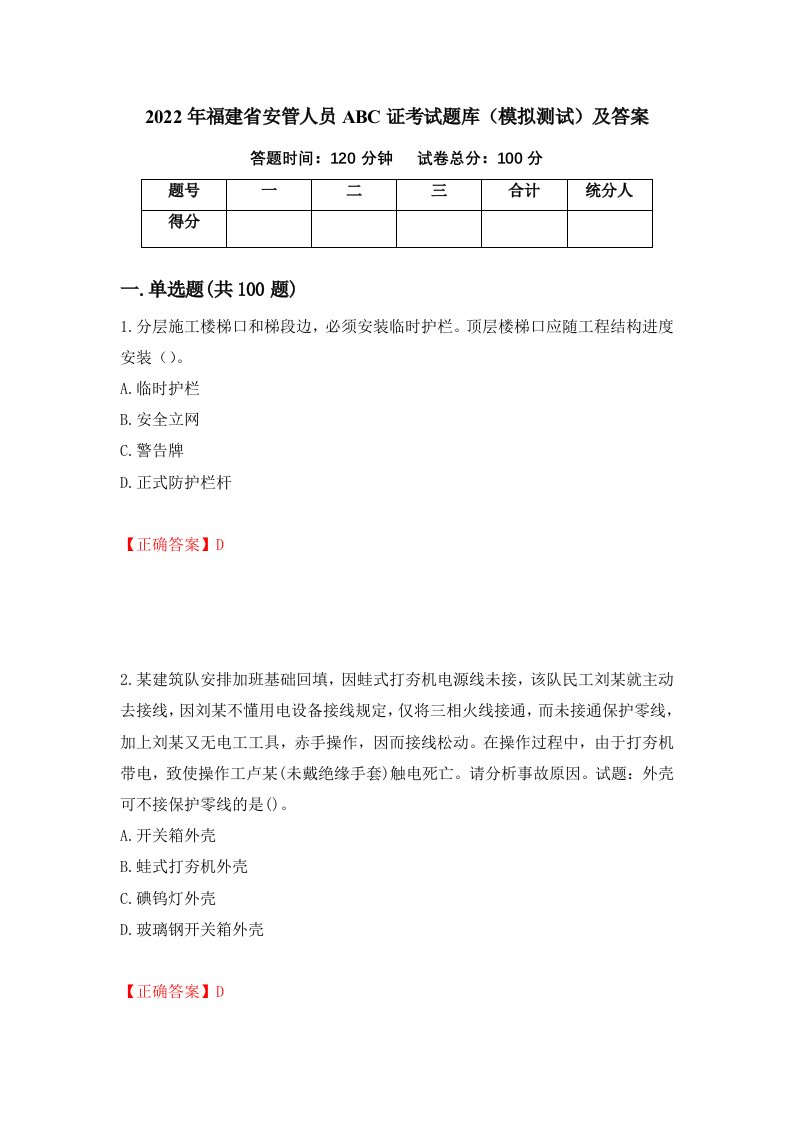 2022年福建省安管人员ABC证考试题库（模拟测试）及答案

答题时间：120分钟　　试卷总分：100分

| 题号 | 一 | 二 | 三 | 合计 | 统分人 |
|---|---|---|---|---|---|
| 得分 | | | | | |

一.单选题(共100题)

1.分层施工楼梯口和梯段边，必须安装临时护栏。顶层楼梯口应随工程结构进度安装（）。

A.临时护栏

B.安全立网

C.警告牌

D.正式防护栏杆

【正确答案】D

2.某建筑队安排加班基础回填，因蛙式打夯机电源线未接，该队民工刘某就主动去接线，因刘某不懂用电设备接线规定，仅将三相火线接通，而未接通保护零线，加上刘某又无电工工具，赤手操作，因而接线松动。在操作过程中，由于打夯机带电，致使操作工卢某(未戴绝缘手套)触电死亡。请分析事故原因。试题：外壳可不接保护零线的是()。

A.开关箱外壳

B.蛙式打夯机外壳

C.碘钨灯外壳

D.玻璃钢开关箱外壳

【正确答案】D